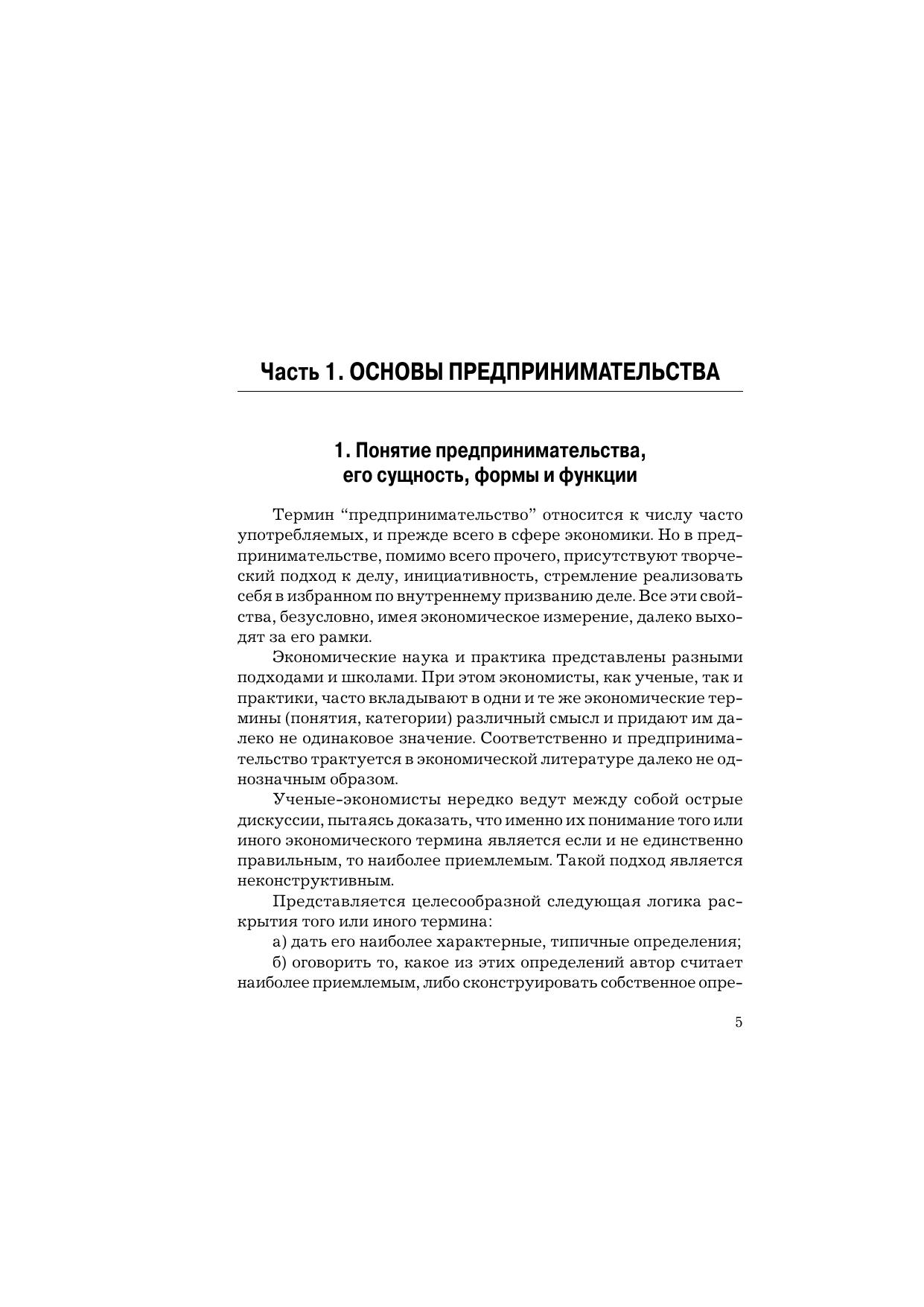 Часть 1. ОСНОВЫ ПРЕДПРИНИМАТЕЛЬСТВА

1. Понятие предпринимательства, его сущность, формы и функции

Термин “предпринимательство” относится к числу часто употребляемых, и прежде всего в сфере экономики. Но в предпринимательстве, помимо всего прочего, присутствуют творческий подход к делу, инициативность, стремление реализовать себя в избранном по внутреннему призванию деле. Все эти свойства, безусловно, имея экономическое измерение, далеко выходят за его рамки.

Экономические наука и практика представлены разными подходами и школами. При этом экономисты, как ученые, так и практики, часто вкладывают в одни и те же экономические термины (понятия, категории) различный смысл и придают им далеко не одинаковое значение. Соответственно и предпринимательство трактуется в экономической литературе далеко не однозначным образом.

Ученые-экономисты нередко ведут между собой острые дискуссии, пытаясь доказать, что именно их понимание того или иного экономического термина является если и не единственно правильным, то наиболее приемлемым. Такой подход является неконструктивным.

Представляется целесообразной следующая логика раскрытия того или иного термина:

а) дать его наиболее характерные, типичные определения;

б) оговорить то, какое из этих определений автор считает наиболее приемлемым, либо сконструировать собственное опре-

5